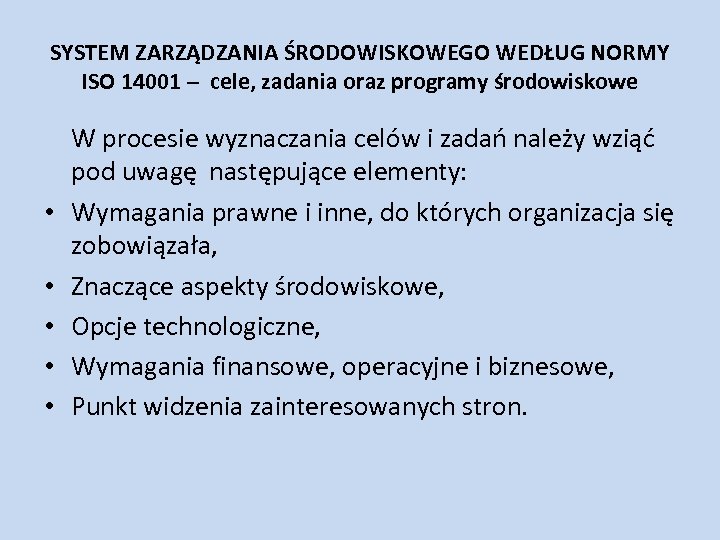 SYSTEM ZARZĄDZANIA ŚRODOWISKOWEGO WEDŁUG NORMY ISO 14001 – cele, zadania oraz programy środowiskowe

W procesie wyznaczania celów i zadań należy wziąć pod uwagę następujące elementy:

• Wymagania prawne i inne, do których organizacja się zobowiązała,
• Znaczące aspekty środowiskowe,
• Opcje technologiczne,
• Wymagania finansowe, operacyjne i biznesowe,
• Punkt widzenia zainteresowanych stron.